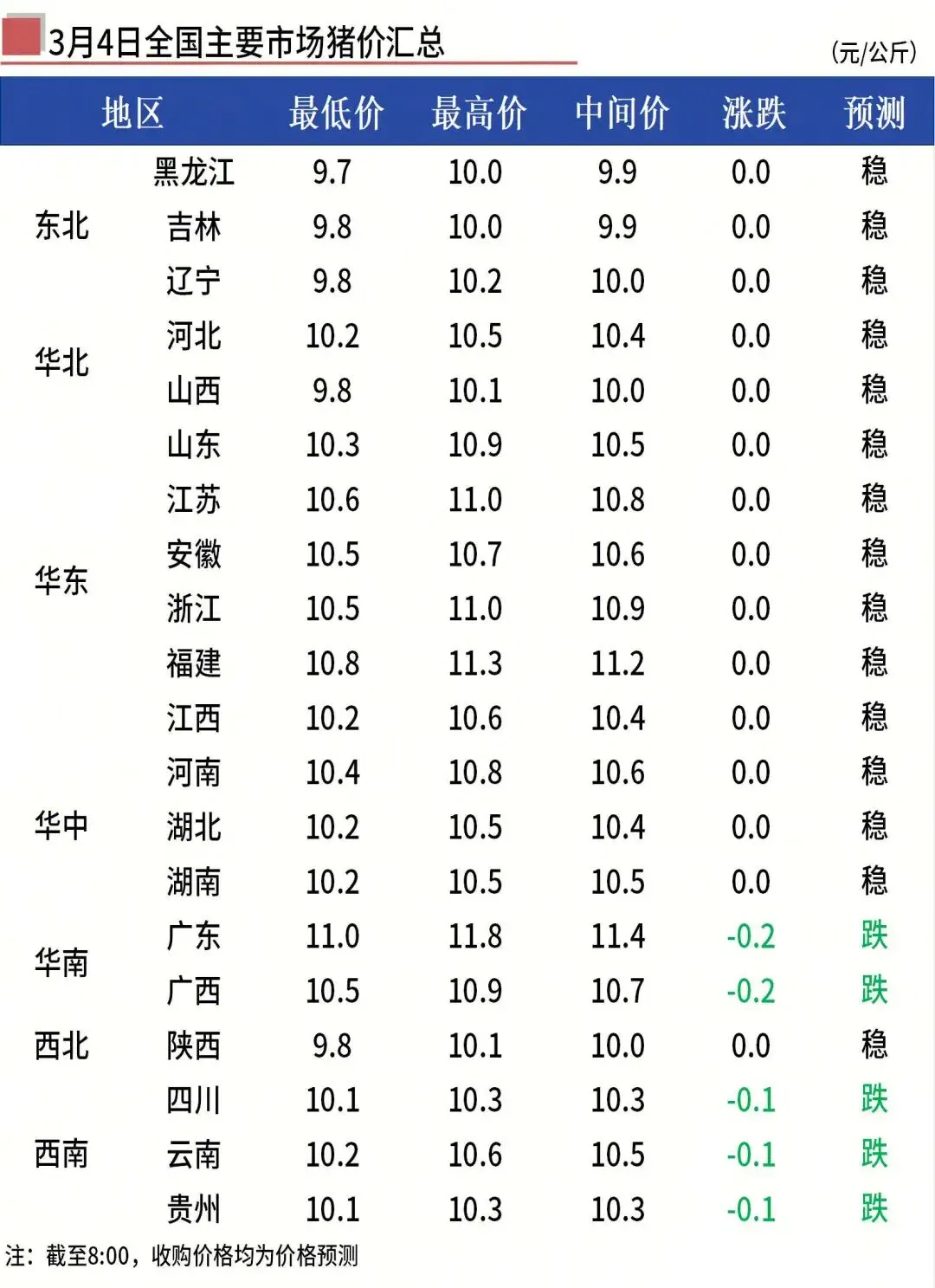 3月4日全国主要市场猪价汇总

(元/公斤)

| 地区 | | 最低价 | 最高价 | 中间价 | 涨跌 | 预测 |
|---|---|---|---|---|---|---|
| 东北 | 黑龙江 | 9.7 | 10.0 | 9.9 | 0.0 | 稳 |
| | 吉林 | 9.8 | 10.0 | 9.9 | 0.0 | 稳 |
| | 辽宁 | 9.8 | 10.2 | 10.0 | 0.0 | 稳 |
| 华北 | 河北 | 10.2 | 10.5 | 10.4 | 0.0 | 稳 |
| | 山西 | 9.8 | 10.1 | 10.0 | 0.0 | 稳 |
| 华东 | 山东 | 10.3 | 10.9 | 10.5 | 0.0 | 稳 |
| | 江苏 | 10.6 | 11.0 | 10.8 | 0.0 | 稳 |
| | 安徽 | 10.5 | 10.7 | 10.6 | 0.0 | 稳 |
| | 浙江 | 10.5 | 11.0 | 10.9 | 0.0 | 稳 |
| | 福建 | 10.8 | 11.3 | 11.2 | 0.0 | 稳 |
| | 江西 | 10.2 | 10.6 | 10.4 | 0.0 | 稳 |
| 华中 | 河南 | 10.4 | 10.8 | 10.6 | 0.0 | 稳 |
| | 湖北 | 10.2 | 10.5 | 10.4 | 0.0 | 稳 |
| | 湖南 | 10.2 | 10.5 | 10.5 | 0.0 | 稳 |
| 华南 | 广东 | 11.0 | 11.8 | 11.4 | -0.2 | 跌 |
| | 广西 | 10.5 | 10.9 | 10.7 | -0.2 | 跌 |
| 西北 | 陕西 | 9.8 | 10.1 | 10.0 | 0.0 | 稳 |
| 西南 | 四川 | 10.1 | 10.3 | 10.3 | -0.1 | 跌 |
| | 云南 | 10.2 | 10.6 | 10.5 | -0.1 | 跌 |
| | 贵州 | 10.1 | 10.3 | 10.3 | -0.1 | 跌 |

注：截至8:00，收购价格均为价格预测